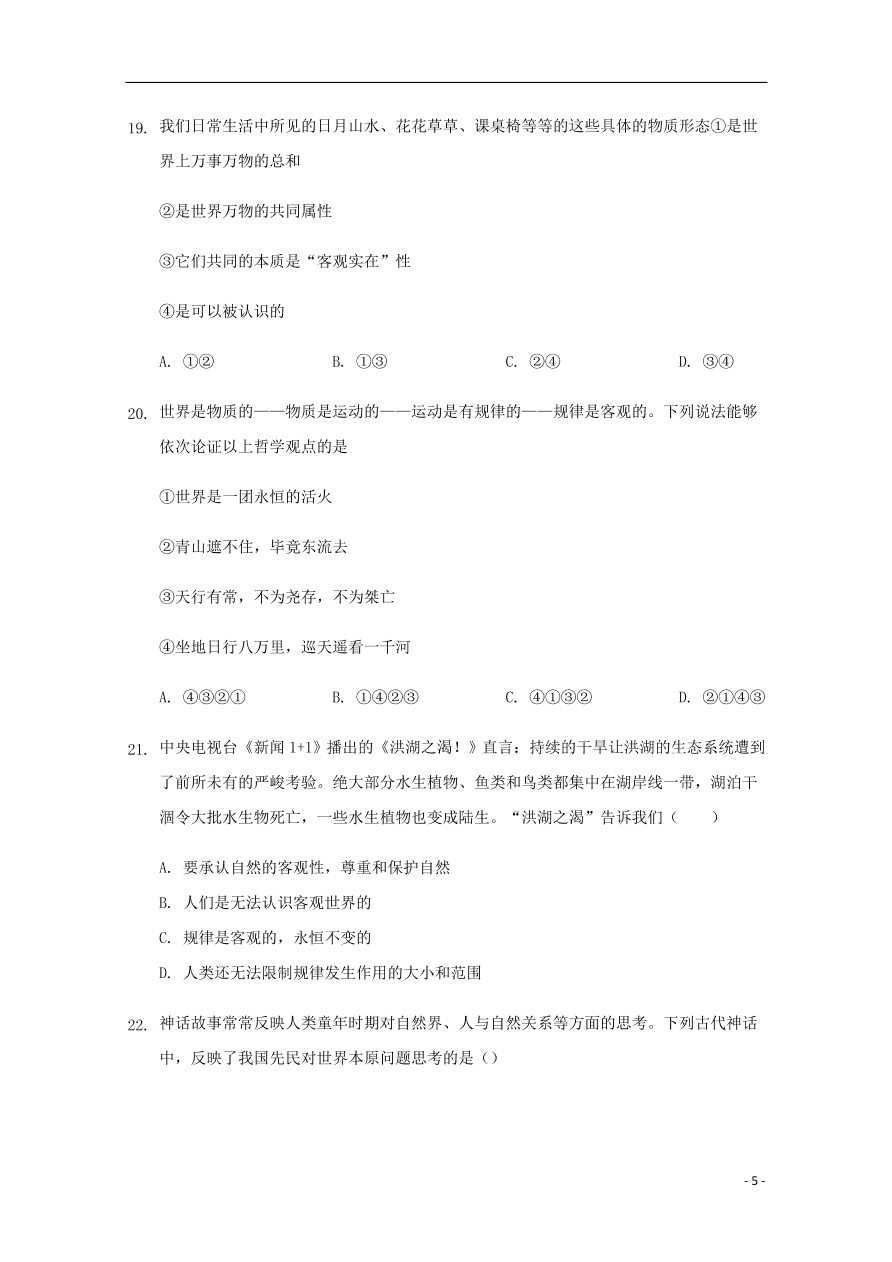 19. 我们日常生活中所见的日月山水、花花草草、课桌椅等等的这些具体的物质形态①是世界上万事万物的总和

②是世界万物的共同属性

③它们共同的本质是“客观实在”性

④是可以被认识的

A. ①② B. ①③ C. ②④ D. ③④

20. 世界是物质的——物质是运动的——运动是有规律的——规律是客观的。下列说法能够依次论证以上哲学观点的是

①世界是一团永恒的活火

②青山遮不住，毕竟东流去

③天行有常，不为尧存，不为桀亡

④坐地日行八万里，巡天遥看一千河

A. ④③②① B. ①④②③ C. ④①③② D. ②①④③

21. 中央电视台《新闻 1+1》播出的《洪湖之渴！》直言：持续的干旱让洪湖的生态系统遭到了前所未有的严峻考验。绝大部分水生植物、鱼类和鸟类都集中在湖岸线一带，湖泊干涸令大批水生物死亡，一些水生植物也变成陆生。“洪湖之渴”告诉我们（ ）

A. 要承认自然的客观性，尊重和保护自然

B. 人们是无法认识客观世界的

C. 规律是客观的，永恒不变的

D. 人类还无法限制规律发生作用的大小和范围

22. 神话故事常常反映人类童年时期对自然界、人与自然关系等方面的思考。下列古代神话中，反映了我国先民对世界本原问题思考的是（）

- 5 -